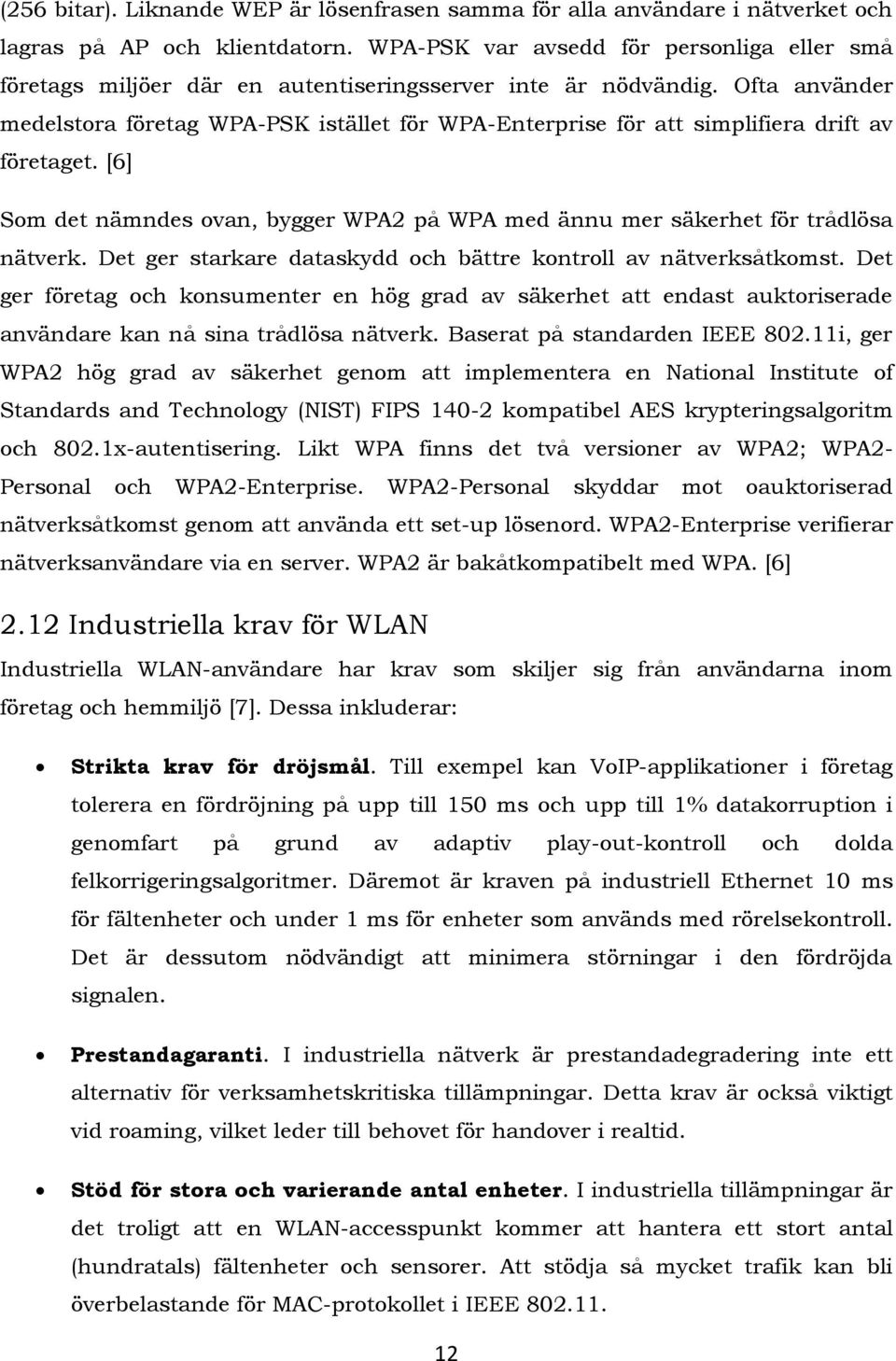 (256 bitar). Liknande WEP är lösenfrasen samma för alla användare i nätverket och lagras på AP och klientdatorn. WPA-PSK var avsedd för personliga eller små företags miljöer där en autentiseringsserver inte är nödvändig. Ofta använder medelstora företag WPA-PSK istället för WPA-Enterprise för att simplifiera drift av företaget. [6]

Som det nämndes ovan, bygger WPA2 på WPA med ännu mer säkerhet för trådlösa nätverk. Det ger starkare dataskydd och bättre kontroll av nätverksåtkomst. Det ger företag och konsumenter en hög grad av säkerhet att endast auktoriserade användare kan nå sina trådlösa nätverk. Baserat på standarden IEEE 802.11i, ger WPA2 hög grad av säkerhet genom att implementera en National Institute of Standards and Technology (NIST) FIPS 140-2 kompatibel AES krypteringsalgoritm och 802.1x-autentisering. Likt WPA finns det två versioner av WPA2; WPA2-Personal och WPA2-Enterprise. WPA2-Personal skyddar mot oauktoriserad nätverksåtkomst genom att använda ett set-up lösenord. WPA2-Enterprise verifierar nätverksanvändare via en server. WPA2 är bakåtkompatibelt med WPA. [6]

2.12 Industriella krav för WLAN

Industriella WLAN-användare har krav som skiljer sig från användarna inom företag och hemmiljö [7]. Dessa inkluderar:

• Strikta krav för dröjsmål. Till exempel kan VoIP-applikationer i företag tolerera en fördröjning på upp till 150 ms och upp till 1% datakorruption i genomfart på grund av adaptiv play-out-kontroll och dolda felkorrigeringsalgoritmer. Däremot är kraven på industriell Ethernet 10 ms för fältenheter och under 1 ms för enheter som används med rörelsekontroll. Det är dessutom nödvändigt att minimera störningar i den fördröjda signalen.

• Prestandagaranti. I industriella nätverk är prestandadegradering inte ett alternativ för verksamhetskritiska tillämpningar. Detta krav är också viktigt vid roaming, vilket leder till behovet för handover i realtid.

• Stöd för stora och varierande antal enheter. I industriella tillämpningar är det troligt att en WLAN-accesspunkt kommer att hantera ett stort antal (hundratals) fältenheter och sensorer. Att stödja så mycket trafik kan bli överbelastande för MAC-protokollet i IEEE 802.11.

12